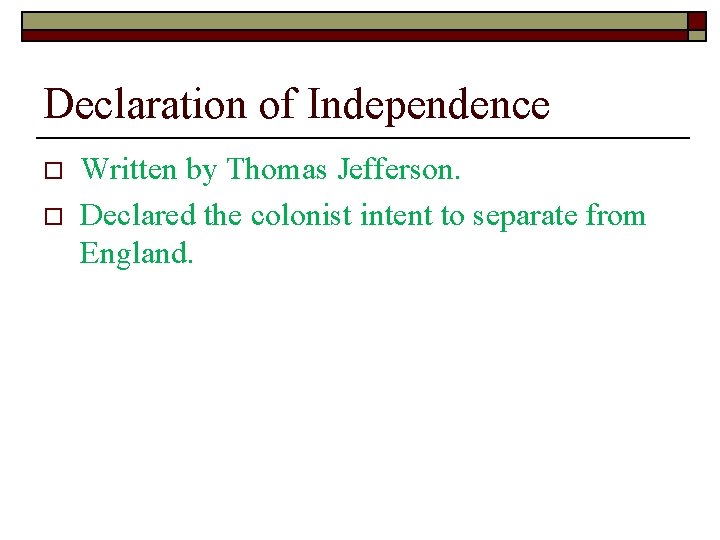 Declaration of Independence

Written by Thomas Jefferson.

Declared the colonist intent to separate from England.